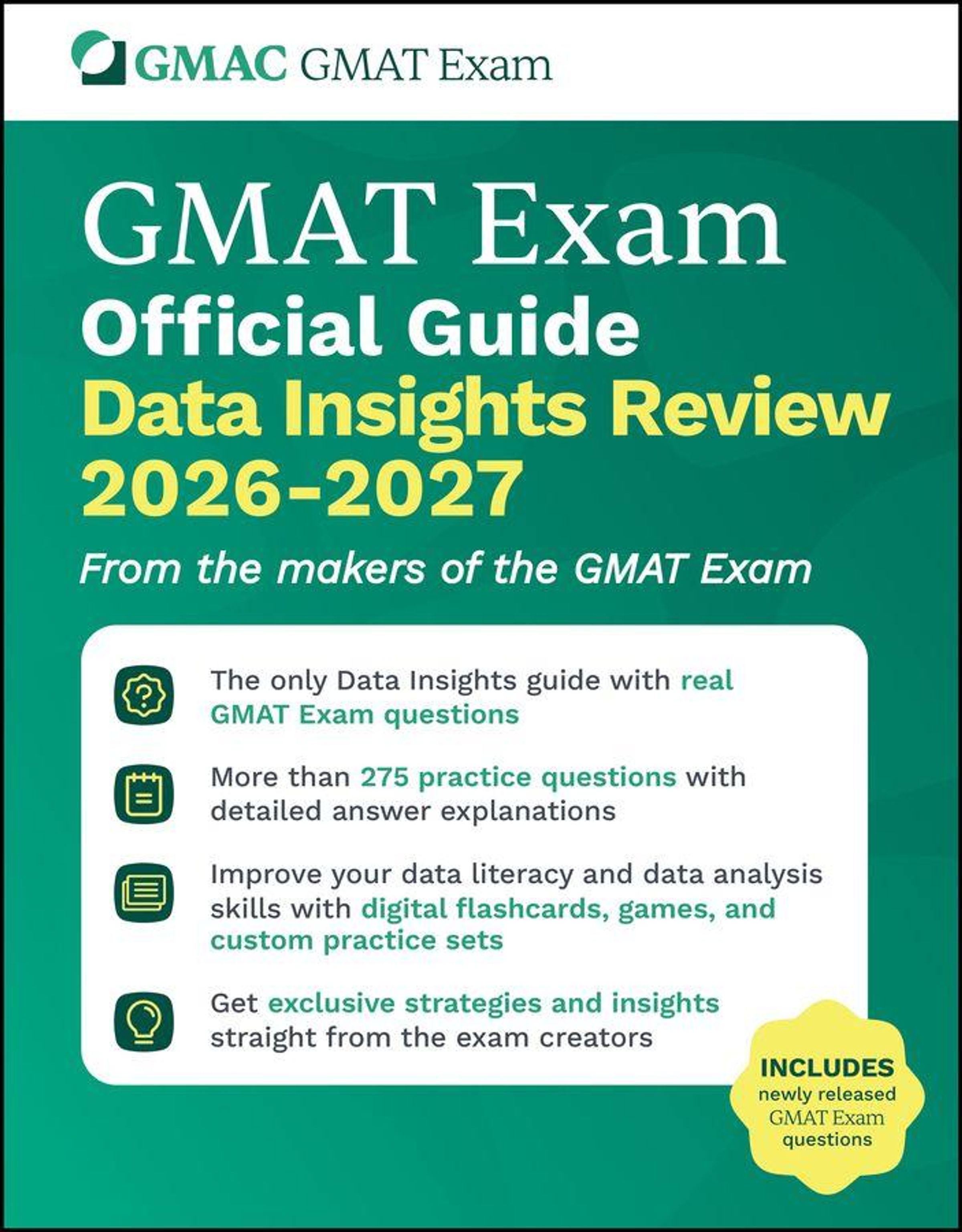 GMAC GMAT Exam

GMAT Exam
Official Guide
Data Insights Review
2026-2027

From the makers of the GMAT Exam

The only Data Insights guide with real GMAT Exam questions

More than 275 practice questions with detailed answer explanations

Improve your data literacy and data analysis skills with digital flashcards, games, and custom practice sets

Get exclusive strategies and insights straight from the exam creators

INCLUDES newly released GMAT Exam questions